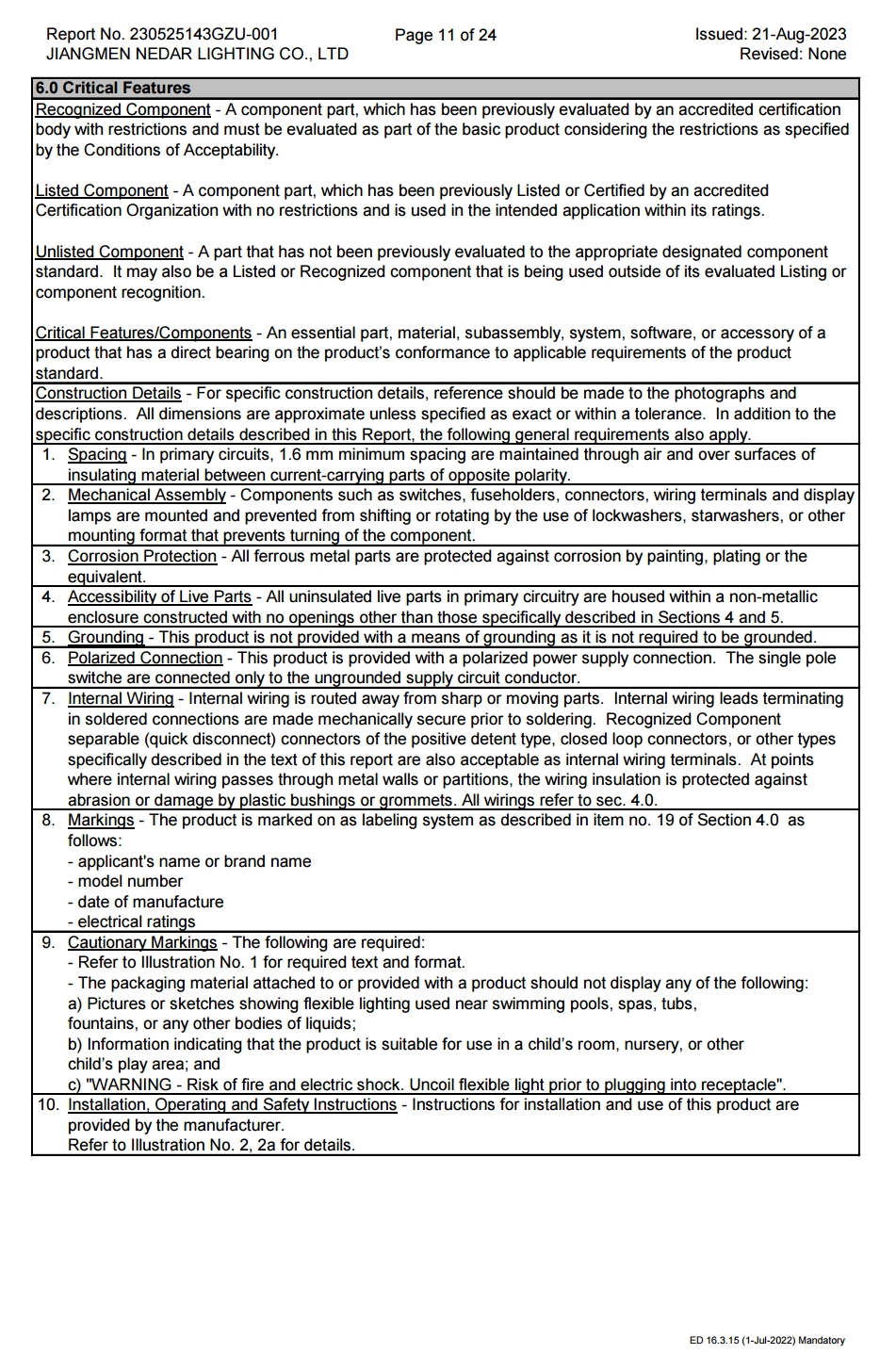 Report No. 230525143GZU-001
JIANGMEN NEDAR LIGHTING CO., LTD

Page 11 of 24

Issued: 21-Aug-2023
Revised: None

6.0 Critical Features

Recognized Component - A component part, which has been previously evaluated by an accredited certification body with restrictions and must be evaluated as part of the basic product considering the restrictions as specified by the Conditions of Acceptability.

Listed Component - A component part, which has been previously Listed or Certified by an accredited Certification Organization with no restrictions and is used in the intended application within its ratings.

Unlisted Component - A part that has not been previously evaluated to the appropriate designated component standard. It may also be a Listed or Recognized component that is being used outside of its evaluated Listing or component recognition.

Critical Features/Components - An essential part, material, subassembly, system, software, or accessory of a product that has a direct bearing on the product's conformance to applicable requirements of the product standard.

Construction Details - For specific construction details, reference should be made to the photographs and descriptions. All dimensions are approximate unless specified as exact or within a tolerance. In addition to the specific construction details described in this Report, the following general requirements also apply.

1. Spacing - In primary circuits, 1.6 mm minimum spacing are maintained through air and over surfaces of insulating material between current-carrying parts of opposite polarity.

2. Mechanical Assembly - Components such as switches, fuseholders, connectors, wiring terminals and display lamps are mounted and prevented from shifting or rotating by the use of lockwashers, starwashers, or other mounting format that prevents turning of the component.

3. Corrosion Protection - All ferrous metal parts are protected against corrosion by painting, plating or the equivalent.

4. Accessibility of Live Parts - All uninsulated live parts in primary circuitry are housed within a non-metallic enclosure constructed with no openings other than those specifically described in Sections 4 and 5.

5. Grounding - This product is not provided with a means of grounding as it is not required to be grounded.

6. Polarized Connection - This product is provided with a polarized power supply connection. The single pole switche are connected only to the ungrounded supply circuit conductor.

7. Internal Wiring - Internal wiring is routed away from sharp or moving parts. Internal wiring leads terminating in soldered connections are made mechanically secure prior to soldering. Recognized Component separable (quick disconnect) connectors of the positive detent type, closed loop connectors, or other types specifically described in the text of this report are also acceptable as internal wiring terminals. At points where internal wiring passes through metal walls or partitions, the wiring insulation is protected against abrasion or damage by plastic bushings or grommets. All wirings refer to sec. 4.0.

8. Markings - The product is marked on as labeling system as described in item no. 19 of Section 4.0 as follows:
- applicant's name or brand name
- model number
- date of manufacture
- electrical ratings

9. Cautionary Markings - The following are required:
- Refer to Illustration No. 1 for required text and format.
- The packaging material attached to or provided with a product should not display any of the following:
a) Pictures or sketches showing flexible lighting used near swimming pools, spas, tubs, fountains, or any other bodies of liquids;
b) Information indicating that the product is suitable for use in a child's room, nursery, or other child's play area; and
c) "WARNING - Risk of fire and electric shock. Uncoil flexible light prior to plugging into receptacle".

10. Installation, Operating and Safety Instructions - Instructions for installation and use of this product are provided by the manufacturer.
Refer to Illustration No. 2, 2a for details.

ED 16.3.15 (1-Jul-2022) Mandatory